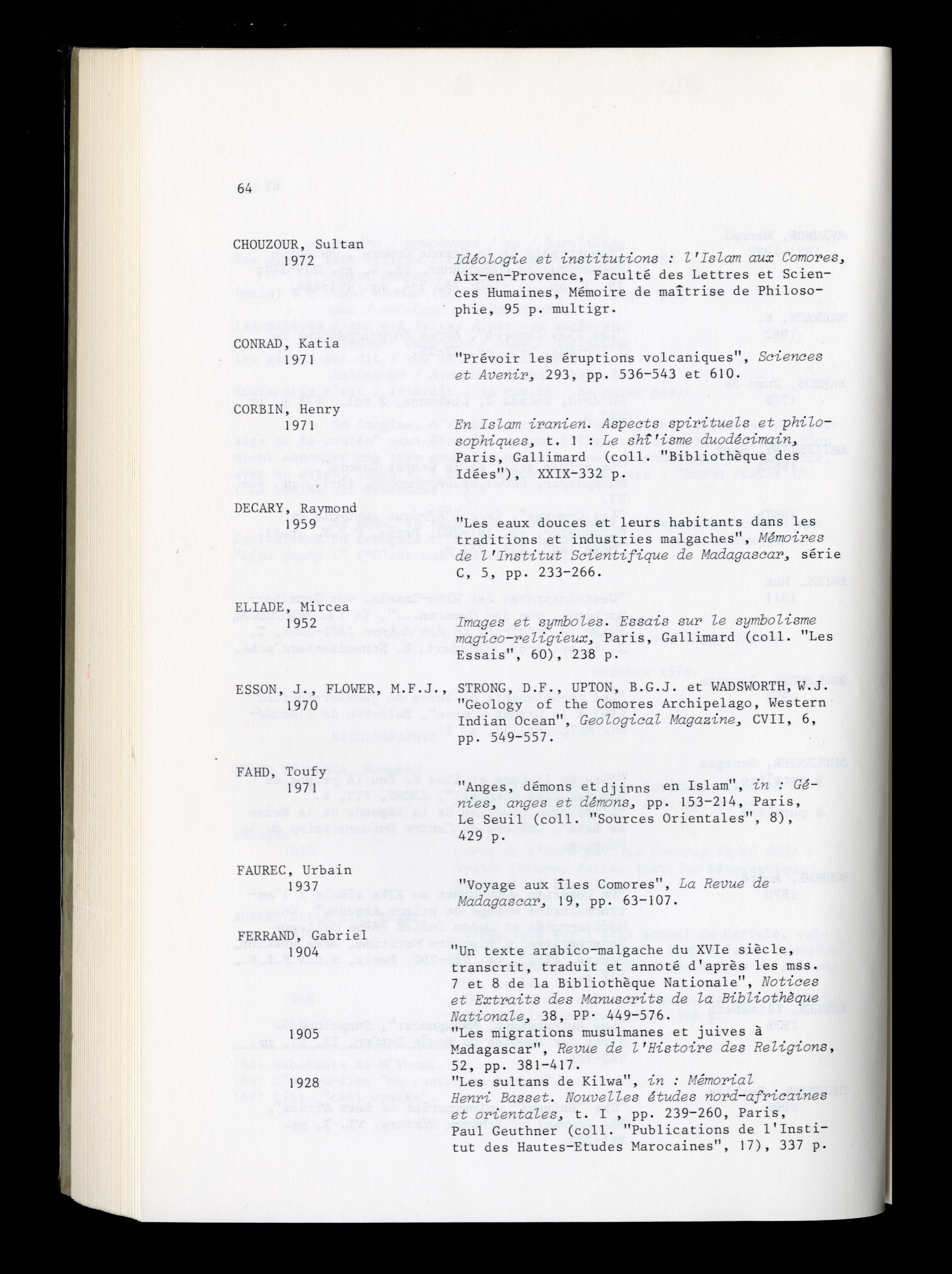 64

CHOUZOUR, Sultan
1972
Idéologie et institutions : l'Islam aux Comores, Aix-en-Provence, Faculté des Lettres et Sciences Humaines, Mémoire de maîtrise de Philosophie, 95 p. multigr.

CONRAD, Katia
1971
"Prévoir les éruptions volcaniques", Sciences et Avenir, 293, pp. 536-543 et 610.

CORBIN, Henry
1971
En Islam iranien. Aspects spirituels et philosophiques, t. 1 : Le shî'isme duodécimain, Paris, Gallimard (coll. "Bibliothèque des Idées"), XXIX-332 p.

DECARY, Raymond
1959
"Les eaux douces et leurs habitants dans les traditions et industries malgaches", Mémoires de l'Institut Scientifique de Madagascar, série C, 5, pp. 233-266.

ELIADE, Mircea
1952
Images et symboles. Essais sur le symbolisme magico-religieux, Paris, Gallimard (coll. "Les Essais", 60), 238 p.

ESSON, J., FLOWER, M.F.J., STRONG, D.F., UPTON, B.G.J. et WADSWORTH, W.J.
1970
"Geology of the Comores Archipelago, Western Indian Ocean", Geological Magazine, CVII, 6, pp. 549-557.

FAHD, Toufy
1971
"Anges, démons et djinns en Islam", in : Génies, anges et démons, pp. 153-214, Paris, Le Seuil (coll. "Sources Orientales", 8), 429 p.

FAUREC, Urbain
1937
"Voyage aux îles Comores", La Revue de Madagascar, 19, pp. 63-107.

FERRAND, Gabriel
1904
"Un texte arabico-malgache du XVIe siècle, transcrit, traduit et annoté d'après les mss. 7 et 8 de la Bibliothèque Nationale", Notices et Extraits des Manuscrits de la Bibliothèque Nationale, 38, pp. 449-576.
1905
"Les migrations musulmanes et juives à Madagascar", Revue de l'Histoire des Religions, 52, pp. 381-417.
1928
"Les sultans de Kilwa", in : Mémorial Henri Basset. Nouvelles études nord-africaines et orientales, t. I , pp. 239-260, Paris, Paul Geuthner (coll. "Publications de l'Institut des Hautes-Etudes Marocaines", 17), 337 p.